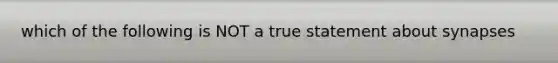 which of the following is NOT a true statement about synapses